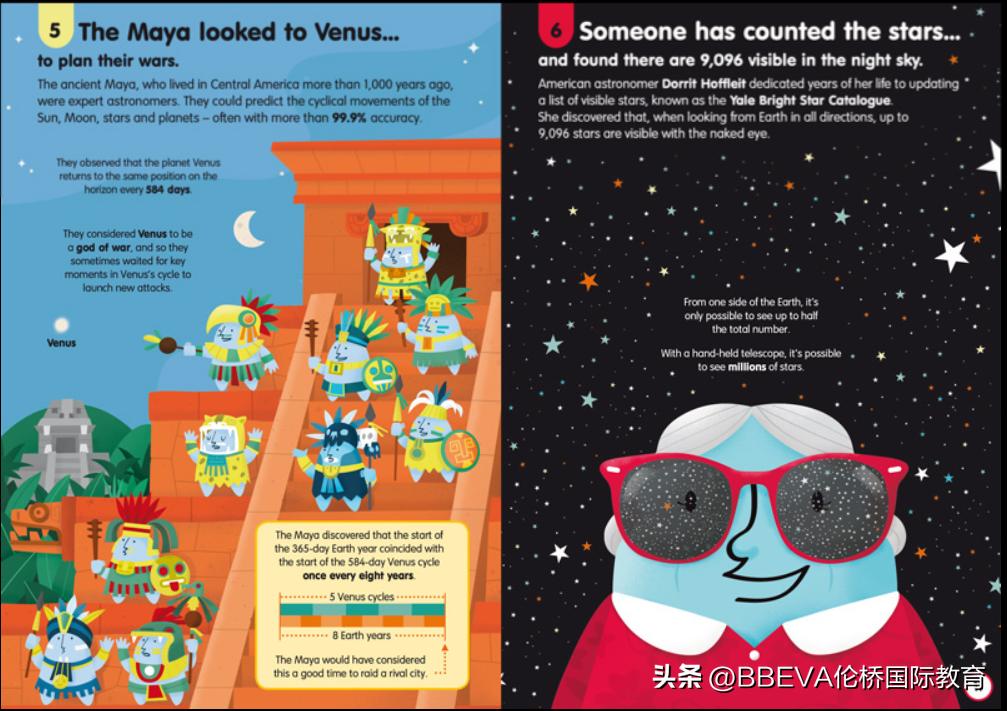 5 The Maya looked to Venus...

to plan their wars.

The ancient Maya, who lived in Central America more than 1,000 years ago, were expert astronomers. They could predict the cyclical movements of the Sun, Moon, stars and planets – often with more than 99.9% accuracy.

They observed that the planet Venus returns to the same position on the horizon every 584 days.

They considered Venus to be a god of war, and so they sometimes waited for key moments in Venus's cycle to launch new attacks.

Venus

The Maya discovered that the start of the 365-day Earth year coincided with the start of the 584-day Venus cycle once every eight years.

5 Venus cycles

8 Earth years

The Maya would have considered this a good time to raid a rival city.

6 Someone has counted the stars...

and found there are 9,096 visible in the night sky.

American astronomer Dorrit Hoffleit dedicated years of her life to updating a list of visible stars, known as the Yale Bright Star Catalogue. She discovered that, when looking from Earth in all directions, up to 9,096 stars are visible with the naked eye.

From one side of the Earth, it's only possible to see up to half the total number.

With a hand-held telescope, it's possible to see millions of stars.

头条 @BBEVA伦桥国际教育